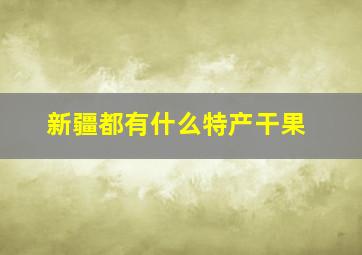 新疆都有什么特产干果